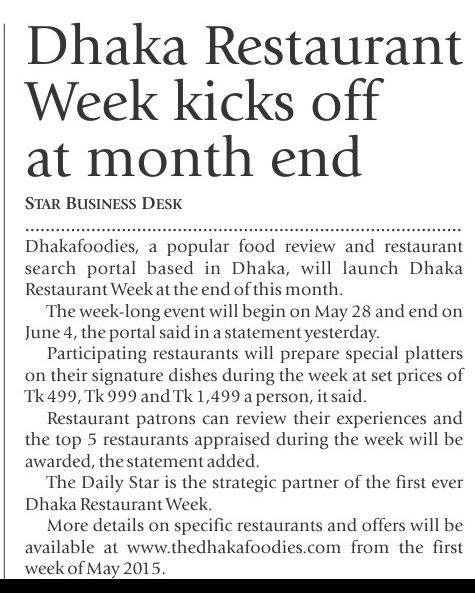 Dhaka Restaurant Week kicks off at month end

STAR BUSINESS DESK

Dhakafoodies, a popular food review and restaurant search portal based in Dhaka, will launch Dhaka Restaurant Week at the end of this month.

The week-long event will begin on May 28 and end on June 4, the portal said in a statement yesterday.

Participating restaurants will prepare special platters on their signature dishes during the week at set prices of Tk 499, Tk 999 and Tk 1,499 a person, it said.

Restaurant patrons can review their experiences and the top 5 restaurants appraised during the week will be awarded, the statement added.

The Daily Star is the strategic partner of the first ever Dhaka Restaurant Week.

More details on specific restaurants and offers will be available at www.thedhakafoodies.com from the first week of May 2015.